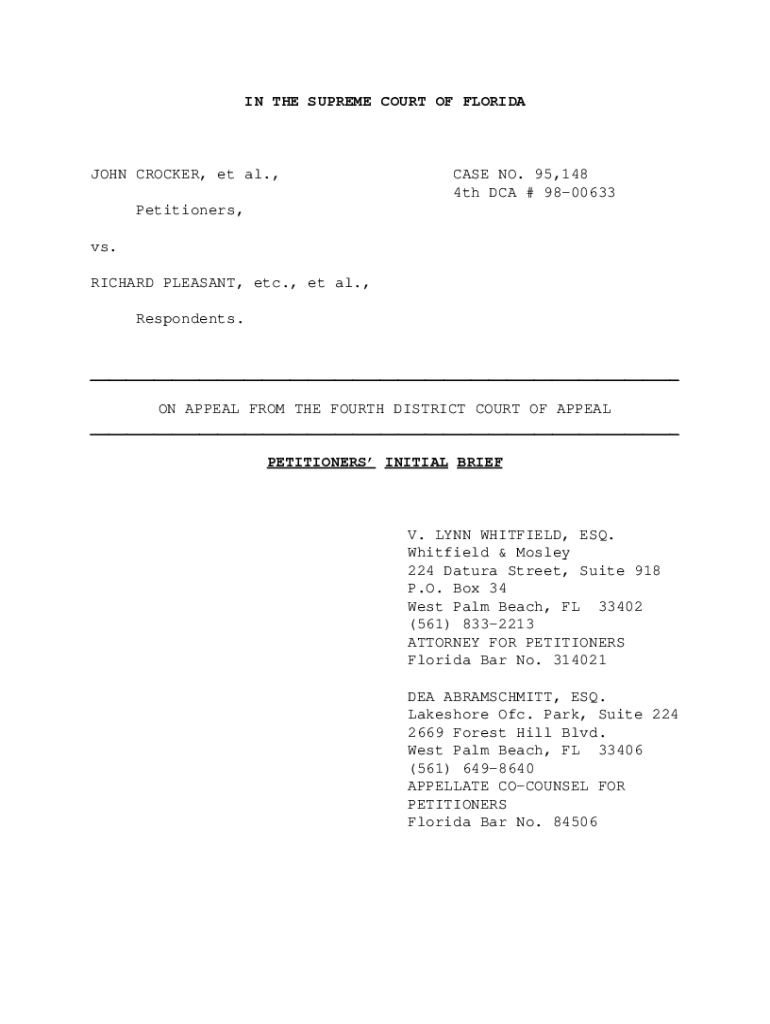 IN THE SUPREME COURT OF FLORIDA

JOHN CROCKER, et al.,

Petitioners,

vs.

RICHARD PLEASANT, etc., et al.,

Respondents.

CASE NO. 95,148
4th DCA # 98-00633

ON APPEAL FROM THE FOURTH DISTRICT COURT OF APPEAL

PETITIONERS' INITIAL BRIEF

V. LYNN WHITFIELD, ESQ.
Whitfield & Mosley
224 Datura Street, Suite 918
P.O. Box 34
West Palm Beach, FL 33402
(561) 833-2213
ATTORNEY FOR PETITIONERS
Florida Bar No. 314021

DEA ABRAMSCHMITT, ESQ.
Lakeshore Ofc. Park, Suite 224
2669 Forest Hill Blvd.
West Palm Beach, FL 33406
(561) 649-8640
APPELLATE CO-COUNSEL FOR PETITIONERS
Florida Bar No. 84506